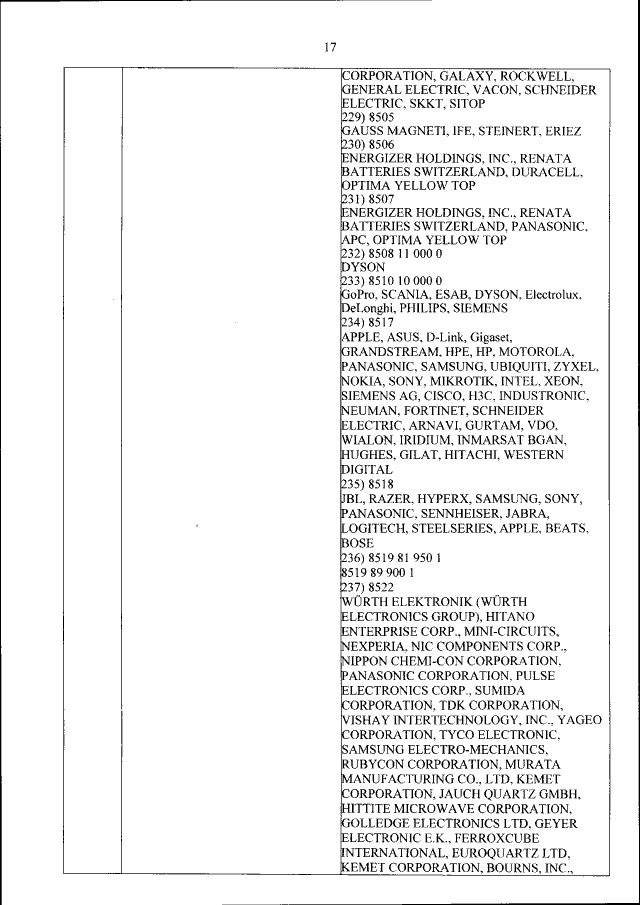 17

CORPORATION, GALAXY, ROCKWELL, GENERAL ELECTRIC, VACON, SCHNEIDER ELECTRIC, SKKT, SITOP
229) 8505
GAUSS MAGNETI, IFE, STEINERT, ERIEZ
230) 8506
ENERGIZER HOLDINGS, INC., RENATA BATTERIES SWITZERLAND, DURACELL, OPTIMA YELLOW TOP
231) 8507
ENERGIZER HOLDINGS, INC., RENATA BATTERIES SWITZERLAND, PANASONIC, APC, OPTIMA YELLOW TOP
232) 8508 11 000 0
DYSON
233) 8510 10 000 0
GoPro, SCANIA, ESAB, DYSON, Electrolux, DeLonghi, PHILIPS, SIEMENS
234) 8517
APPLE, ASUS, D-Link, Gigaset, GRANDSTREAM, HPE, HP, MOTOROLA, PANASONIC, SAMSUNG, UBIQUITI, ZYXEL, NOKIA, SONY, MIKROTIK, INTEL, XEON, SIEMENS AG, CISCO, H3C, INDUSTRONIC, NEUMAN, FORTINET, SCHNEIDER ELECTRIC, ARNAVI, GURTAM, VDO, WIALON, IRIDIUM, INMARSAT BGAN, HUGHES, GILAT, HITACHI, WESTERN DIGITAL
235) 8518
JBL, RAZER, HYPERX, SAMSUNG, SONY, PANASONIC, SENNHEISER, JABRA, LOGITECH, STEELSERIES, APPLE, BEATS, BOSE
236) 8519 81 950 1
8519 89 900 1
237) 8522
WÜRTH ELEKTRONIK (WÜRTH ELECTRONICS GROUP), HITANO ENTERPRISE CORP., MINI-CIRCUITS, NEXPERIA, NIC COMPONENTS CORP., NIPPON CHEMI-CON CORPORATION, PANASONIC CORPORATION, PULSE ELECTRONICS CORP., SUMIDA CORPORATION, TDK CORPORATION, VISHAY INTERTECHNOLOGY, INC., YAGEO CORPORATION, TYCO ELECTRONIC, SAMSUNG ELECTRO-MECHANICS, RUBYCON CORPORATION, MURATA MANUFACTURING CO., LTD, KEMET CORPORATION, JAUCH QUARTZ GMBH, HITTITE MICROWAVE CORPORATION, GOLLEDGE ELECTRONICS LTD, GEYER ELECTRONIC E.K., FERROXCUBE INTERNATIONAL, EUROQUARTZ LTD, KEMET CORPORATION, BOURNS, INC.,